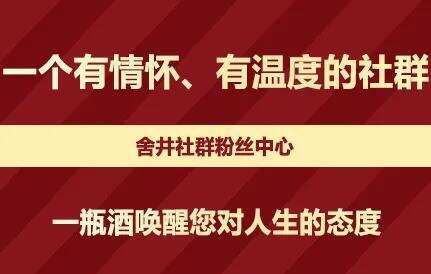 一个有情怀、有温度的社群

舍井社群粉丝中心

一瓶酒唤醒您对人生的态度